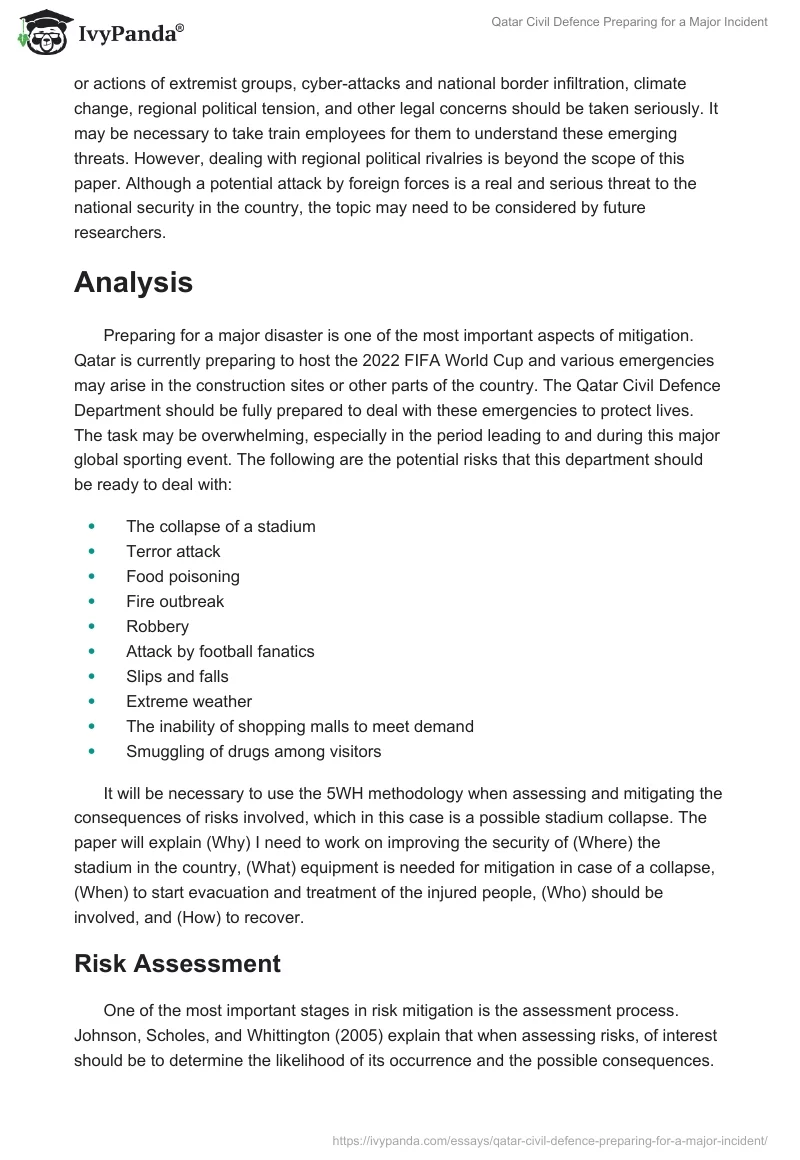 IvyPanda®

Qatar Civil Defence Preparing for a Major Incident

or actions of extremist groups, cyber-attacks and national border infiltration, climate change, regional political tension, and other legal concerns should be taken seriously. It may be necessary to take train employees for them to understand these emerging threats. However, dealing with regional political rivalries is beyond the scope of this paper. Although a potential attack by foreign forces is a real and serious threat to the national security in the country, the topic may need to be considered by future researchers.

Analysis

Preparing for a major disaster is one of the most important aspects of mitigation. Qatar is currently preparing to host the 2022 FIFA World Cup and various emergencies may arise in the construction sites or other parts of the country. The Qatar Civil Defence Department should be fully prepared to deal with these emergencies to protect lives. The task may be overwhelming, especially in the period leading to and during this major global sporting event. The following are the potential risks that this department should be ready to deal with:

- The collapse of a stadium
- Terror attack
- Food poisoning
- Fire outbreak
- Robbery
- Attack by football fanatics
- Slips and falls
- Extreme weather
- The inability of shopping malls to meet demand
- Smuggling of drugs among visitors

It will be necessary to use the 5WH methodology when assessing and mitigating the consequences of risks involved, which in this case is a possible stadium collapse. The paper will explain (Why) I need to work on improving the security of (Where) the stadium in the country, (What) equipment is needed for mitigation in case of a collapse, (When) to start evacuation and treatment of the injured people, (Who) should be involved, and (How) to recover.

Risk Assessment

One of the most important stages in risk mitigation is the assessment process. Johnson, Scholes, and Whittington (2005) explain that when assessing risks, of interest should be to determine the likelihood of its occurrence and the possible consequences.

https://ivypanda.com/essays/qatar-civil-defence-preparing-for-a-major-incident/